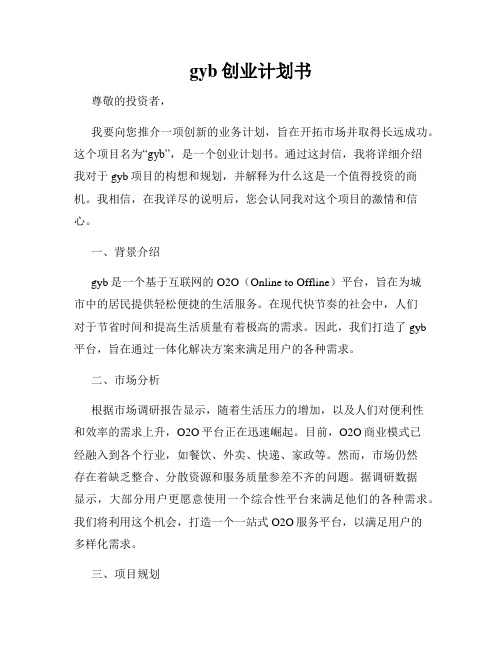 gyb 创业计划书

尊敬的投资者，

我要向您推介一项创新的业务计划，旨在开拓市场并取得长远成功。这个项目名为“gyb”，是一个创业计划书。通过这封信，我将详细介绍我对于 gyb 项目的构想和规划，并解释为什么这是一个值得投资的商机。我相信，在我详尽的说明后，您会认同我对这个项目的激情和信心。

一、背景介绍

gyb 是一个基于互联网的 O2O（Online to Offline）平台，旨在为城市中的居民提供轻松便捷的生活服务。在现代快节奏的社会中，人们对于节省时间和提高生活质量有着极高的需求。因此，我们打造了 gyb 平台，旨在通过一体化解决方案来满足用户的各种需求。

二、市场分析

根据市场调研报告显示，随着生活压力的增加，以及人们对便利性和效率的需求上升，O2O 平台正在迅速崛起。目前，O2O 商业模式已经融入到各个行业，如餐饮、外卖、快递、家政等。然而，市场仍然存在着缺乏整合、分散资源和服务质量参差不齐的问题。据调研数据显示，大部分用户更愿意使用一个综合性平台来满足他们的各种需求。我们将利用这个机会，打造一个一站式 O2O 服务平台，以满足用户的多样化需求。

三、项目规划